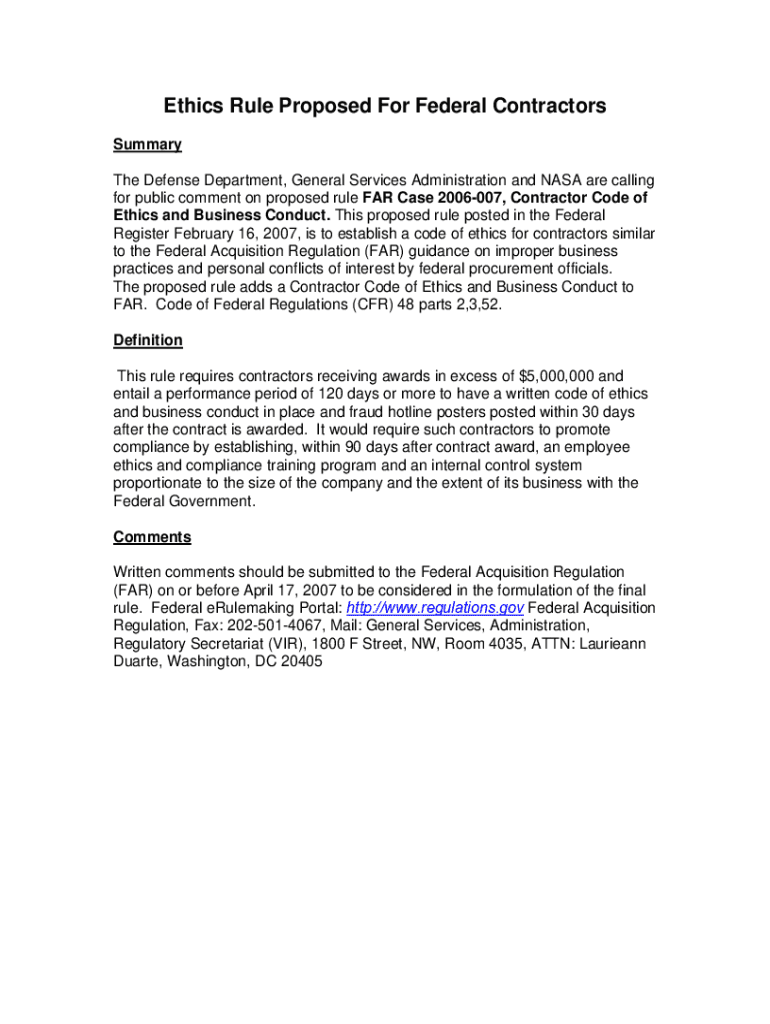 Ethics Rule Proposed For Federal Contractors

Summary

The Defense Department, General Services Administration and NASA are calling for public comment on proposed rule FAR Case 2006-007, Contractor Code of Ethics and Business Conduct. This proposed rule posted in the Federal Register February 16, 2007, is to establish a code of ethics for contractors similar to the Federal Acquisition Regulation (FAR) guidance on improper business practices and personal conflicts of interest by federal procurement officials. The proposed rule adds a Contractor Code of Ethics and Business Conduct to FAR. Code of Federal Regulations (CFR) 48 parts 2,3,52.

Definition

This rule requires contractors receiving awards in excess of $5,000,000 and entail a performance period of 120 days or more to have a written code of ethics and business conduct in place and fraud hotline posters posted within 30 days after the contract is awarded. It would require such contractors to promote compliance by establishing, within 90 days after contract award, an employee ethics and compliance training program and an internal control system proportionate to the size of the company and the extent of its business with the Federal Government.

Comments

Written comments should be submitted to the Federal Acquisition Regulation (FAR) on or before April 17, 2007 to be considered in the formulation of the final rule. Federal eRulemaking Portal: http://www.regulations.gov Federal Acquisition Regulation, Fax: 202-501-4067, Mail: General Services, Administration, Regulatory Secretariat (VIR), 1800 F Street, NW, Room 4035, ATTN: Laurieann Duarte, Washington, DC 20405